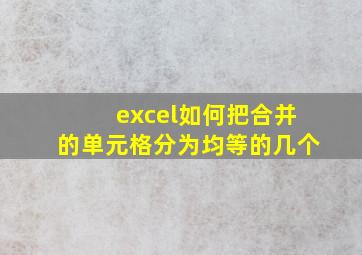 excel如何把合并的单元格分为均等的几个